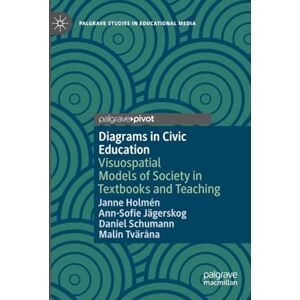 PALGRAVE STUDIES IN EDUCATIONAL MEDIA

palgrave▸pivot

Diagrams in Civic Education
Visuospatial Models of Society in Textbooks and Teaching

Janne Holmén
Ann-Sofie Jägerskog
Daniel Schumann
Malin Tväråna

palgrave macmillan